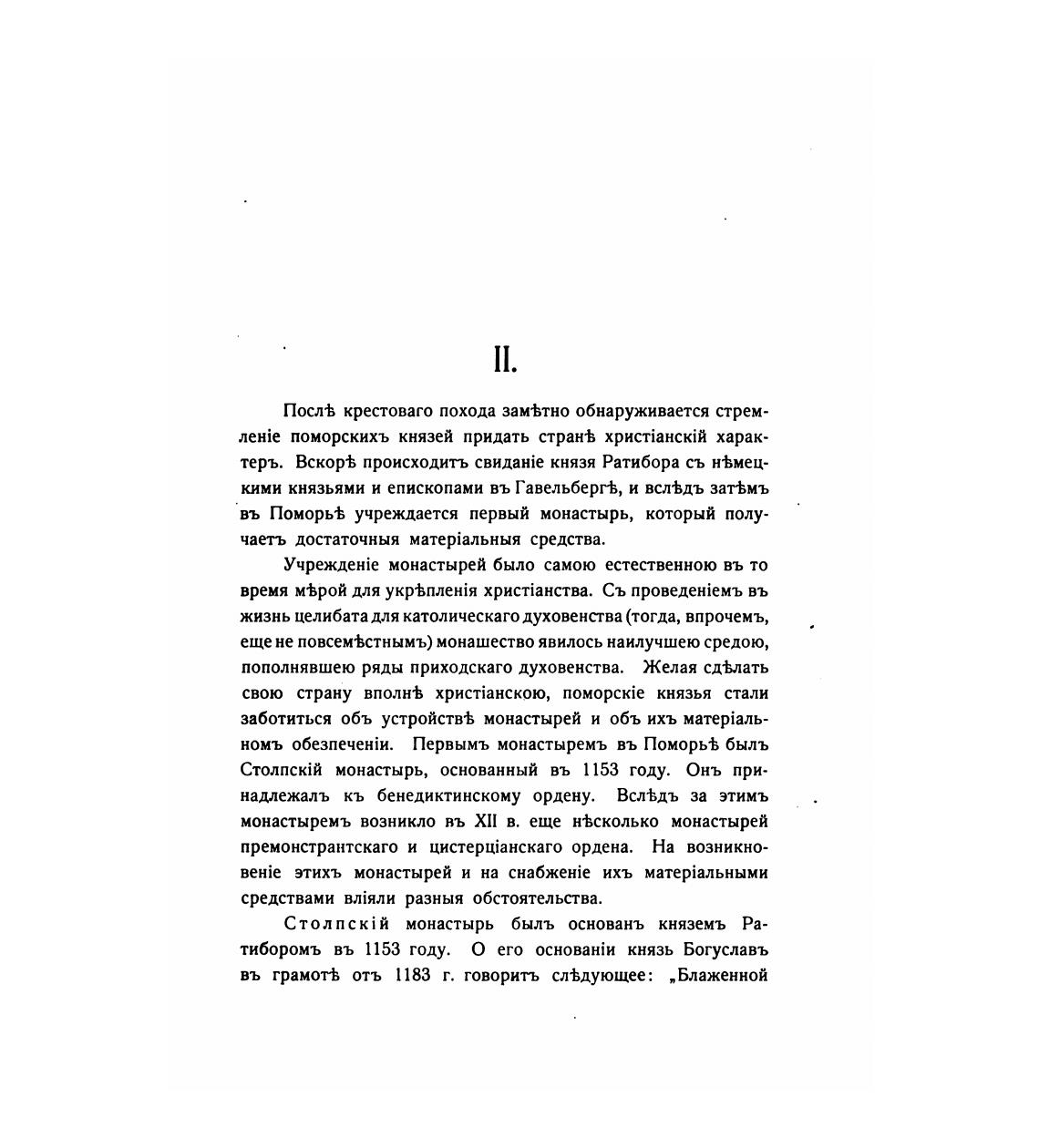 II.

Послѣ крестоваго похода замѣтно обнаруживается стремленіе поморскихъ князей придать странѣ христіанскій характеръ. Вскорѣ происходитъ свиданіе князя Ратибора съ нѣмецкими князьями и епископами въ Гавельбергѣ, и вслѣдъ затѣмъ въ Поморьѣ учреждается первый монастырь, который получаетъ достаточныя матеріальныя средства.

Учрежденіе монастырей было самою естественною въ то время мѣрой для укрѣпленія христіанства. Съ проведеніемъ въ жизнь целибата для католическаго духовенства (тогда, впрочемъ, еще не повсемѣстнымъ) монашество явилось наилучшею средою, пополнявшею ряды приходскаго духовенства. Желая сдѣлать свою страну вполнѣ христіанскою, поморскіе князья стали заботиться объ устройствѣ монастырей и объ ихъ матеріальномъ обезпеченіи. Первымъ монастыремъ въ Поморьѣ былъ Столпскій монастырь, основанный въ 1153 году. Онъ принадлежалъ къ бенедиктинскому ордену. Вслѣдъ за этимъ монастыремъ возникло въ XII в. еще нѣсколько монастырей премонстрантскаго и цистерціанскаго ордена. На возникновеніе этихъ монастырей и на снабженіе ихъ матеріальными средствами вліяли разныя обстоятельства.

Столпскій монастырь былъ основанъ княземъ Ратиборомъ въ 1153 году. О его основаніи князь Богуславъ въ грамотѣ отъ 1183 г. говоритъ слѣдующее: „Блаженной